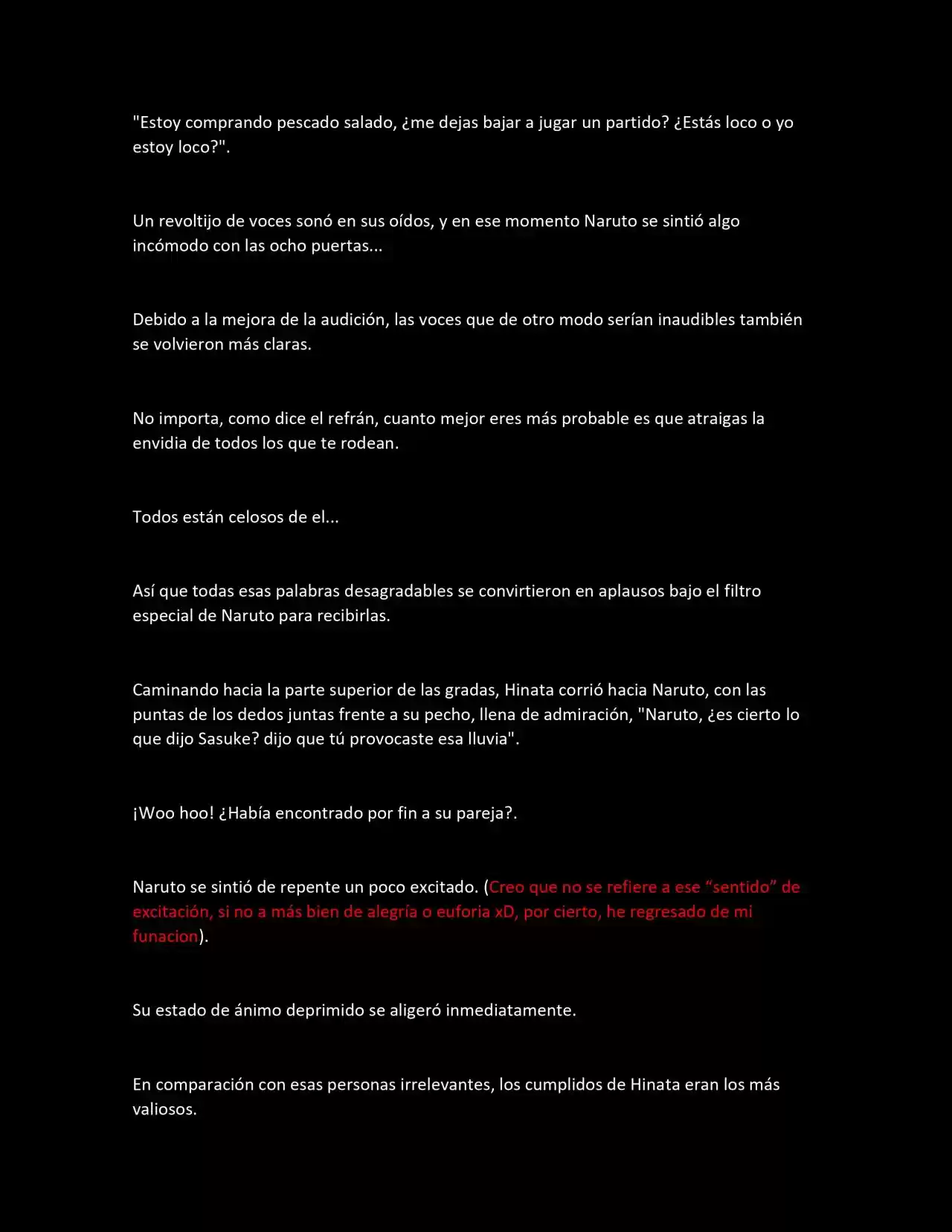 "Estoy comprando pescado salado, ¿me dejas bajar a jugar un partido? ¿Estás loco o yo estoy loco?".

Un revoltijo de voces sonó en sus oídos, y en ese momento Naruto se sintió algo incómodo con las ocho puertas...

Debido a la mejora de la audición, las voces que de otro modo serían inaudibles también se volvieron más claras.

No importa, como dice el refrán, cuanto mejor eres más probable es que atraigas la envidia de todos los que te rodean.

Todos están celosos de el...

Así que todas esas palabras desagradables se convirtieron en aplausos bajo el filtro especial de Naruto para recibirlas.

Caminando hacia la parte superior de las gradas, Hinata corrió hacia Naruto, con las puntas de los dedos juntas frente a su pecho, llena de admiración, "Naruto, ¿es cierto lo que dijo Sasuke? dijo que tú provocaste esa lluvia".

¡Woo hoo! ¿Había encontrado por fin a su pareja?.

Naruto se sintió de repente un poco excitado. (Creo que no se refiere a ese “sentido” de excitación, si no a más bien de alegría o euforia xD, por cierto, he regresado de mi funacion).

Su estado de ánimo deprimido se aligeró inmediatamente.

En comparación con esas personas irrelevantes, los cumplidos de Hinata eran los más valiosos.